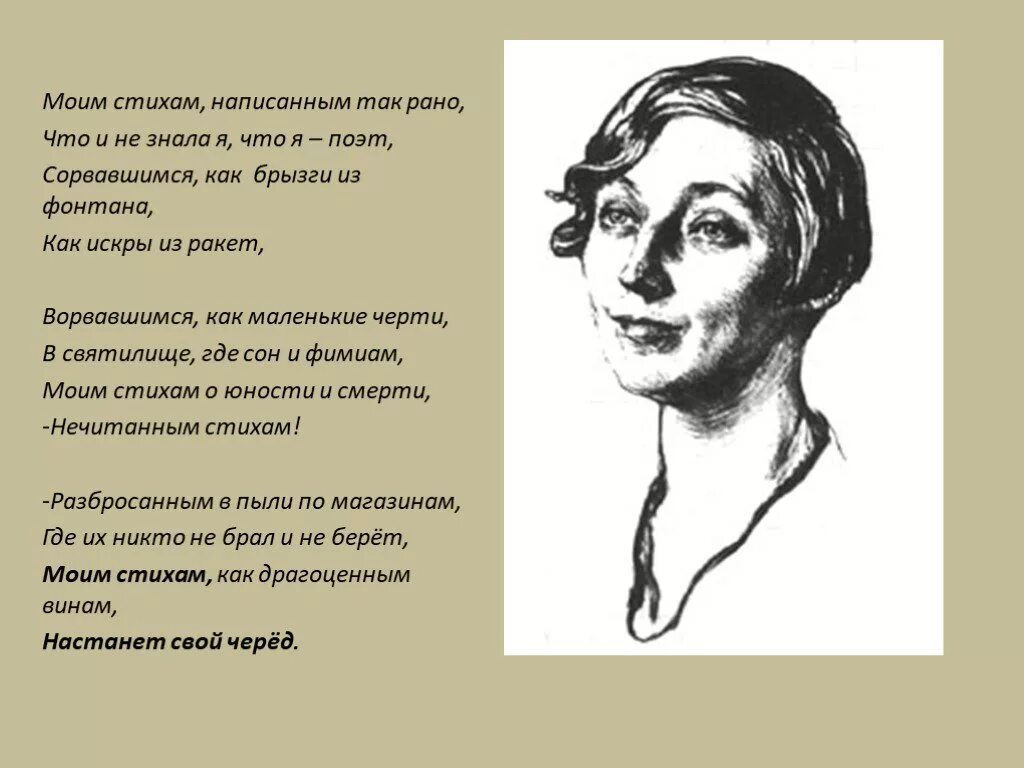 Моим стихам, написанным так рано,
Что и не знала я, что я – поэт,
Сорвавшимся, как брызги из фонтана,
Как искры из ракет,

Ворвавшимся, как маленькие черти,
В святилище, где сон и фимиам,
Моим стихам о юности и смерти,
-Нечитанным стихам!

-Разбросанным в пыли по магазинам,
Где их никто не брал и не берёт,
Моим стихам, как драгоценным винам,
Настанет свой черёд.